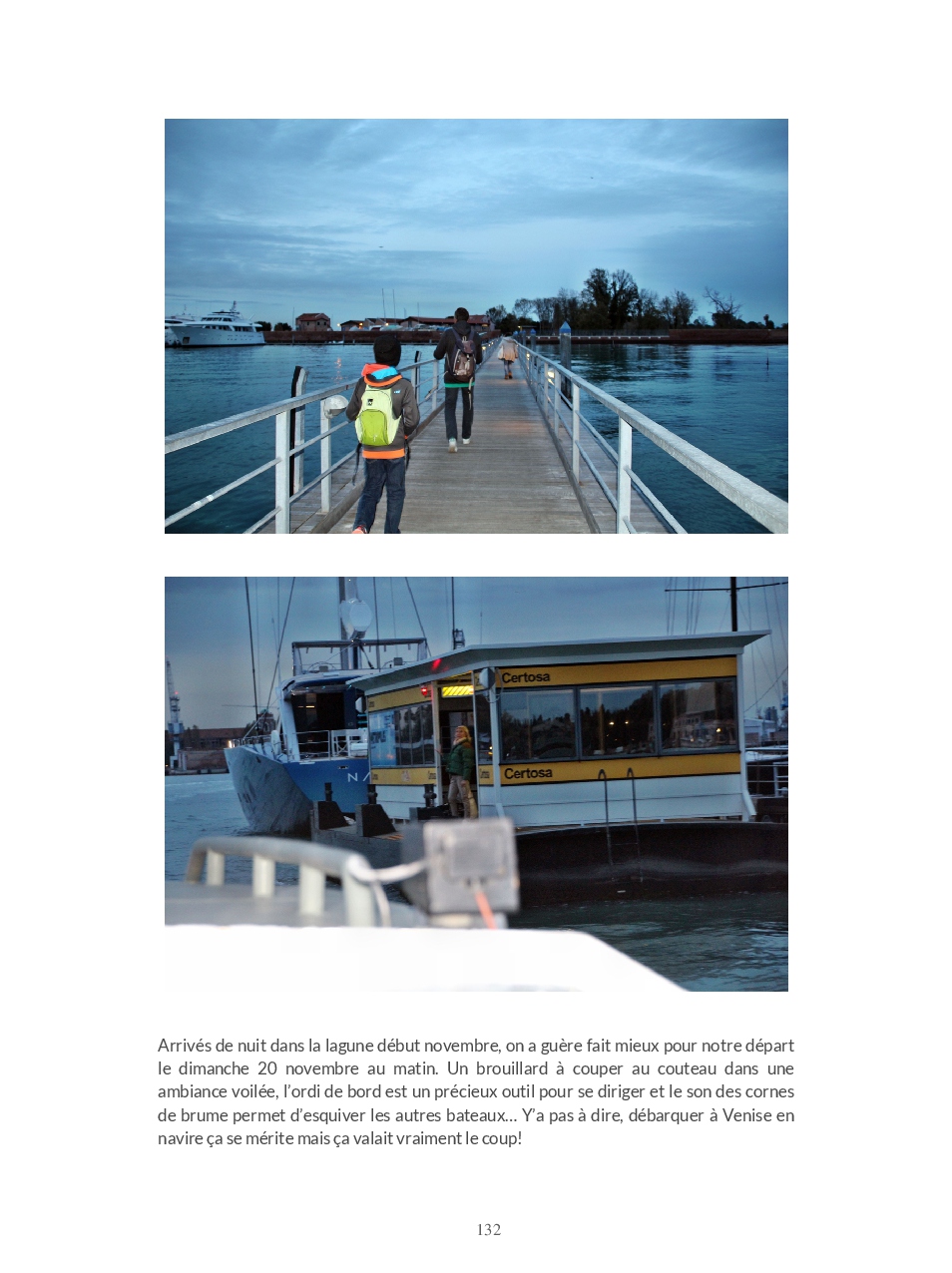 Certosa

Certosa

Arrivés de nuit dans la lagune début novembre, on a guère fait mieux pour notre départ le dimanche 20 novembre au matin. Un brouillard à couper au couteau dans une ambiance voilée, l'ordi de bord est un précieux outil pour se diriger et le son des cornes de brume permet d'esquiver les autres bateaux… Y'a pas à dire, débarquer à Venise en navire ça se mérite mais ça valait vraiment le coup!

132